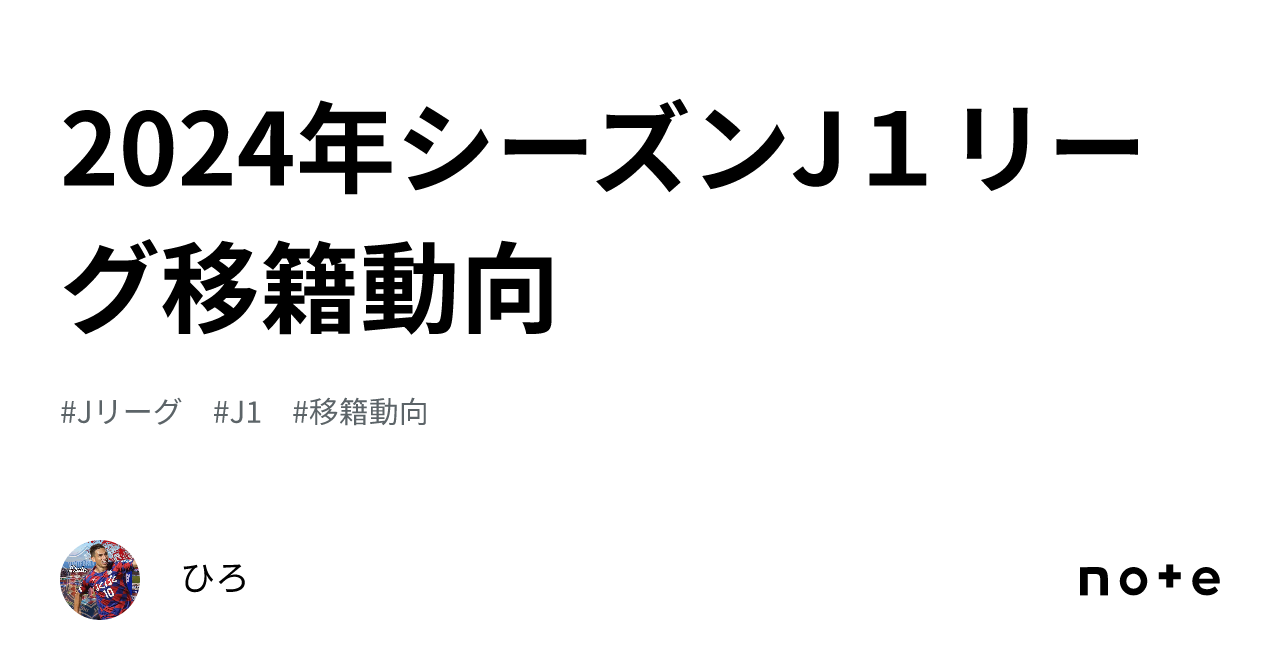 2024年シーズンＪ１リーグ移籍動向

#Jリーグ　#J1　#移籍動向

ひろ

note